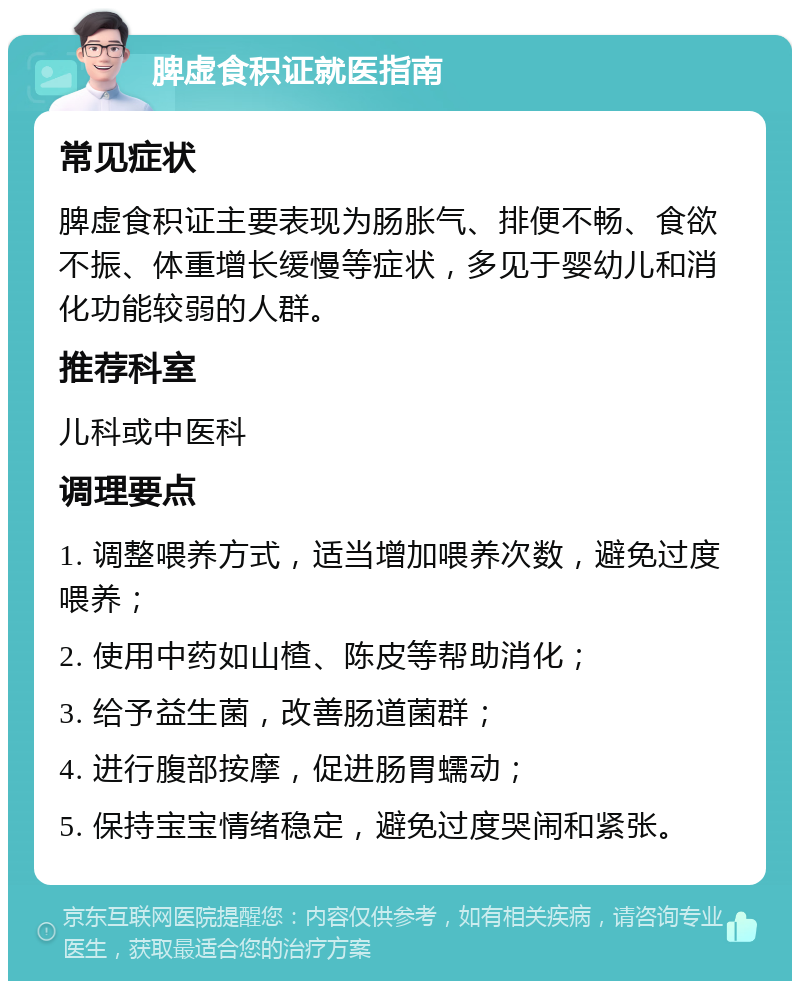 脾虚食积证就医指南

常见症状

脾虚食积证主要表现为肠胀气、排便不畅、食欲不振、体重增长缓慢等症状，多见于婴幼儿和消化功能较弱的人群。

推荐科室

儿科或中医科

调理要点

1. 调整喂养方式，适当增加喂养次数，避免过度喂养；

2. 使用中药如山楂、陈皮等帮助消化；

3. 给予益生菌，改善肠道菌群；

4. 进行腹部按摩，促进肠胃蠕动；

5. 保持宝宝情绪稳定，避免过度哭闹和紧张。

京东互联网医院提醒您：内容仅供参考，如有相关疾病，请咨询专业医生，获取最适合您的治疗方案